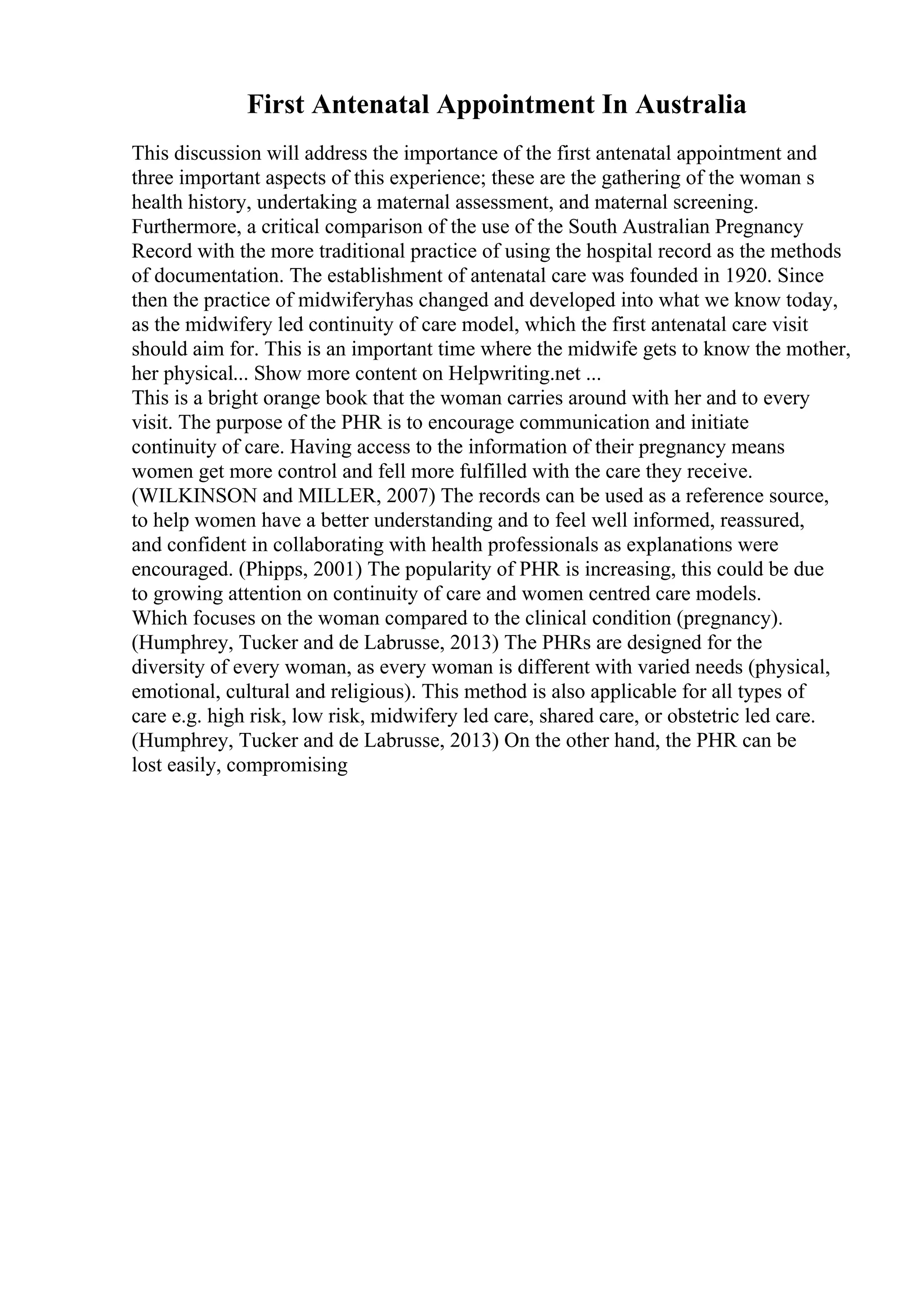 First Antenatal Appointment In Australia

This discussion will address the importance of the first antenatal appointment and three important aspects of this experience; these are the gathering of the woman s health history, undertaking a maternal assessment, and maternal screening. Furthermore, a critical comparison of the use of the South Australian Pregnancy Record with the more traditional practice of using the hospital record as the methods of documentation. The establishment of antenatal care was founded in 1920. Since then the practice of midwiferyhas changed and developed into what we know today, as the midwifery led continuity of care model, which the first antenatal care visit should aim for. This is an important time where the midwife gets to know the mother, her physical... Show more content on Helpwriting.net ...
This is a bright orange book that the woman carries around with her and to every visit. The purpose of the PHR is to encourage communication and initiate continuity of care. Having access to the information of their pregnancy means women get more control and fell more fulfilled with the care they receive. (WILKINSON and MILLER, 2007) The records can be used as a reference source, to help women have a better understanding and to feel well informed, reassured, and confident in collaborating with health professionals as explanations were encouraged. (Phipps, 2001) The popularity of PHR is increasing, this could be due to growing attention on continuity of care and women centred care models. Which focuses on the woman compared to the clinical condition (pregnancy). (Humphrey, Tucker and de Labrusse, 2013) The PHRs are designed for the diversity of every woman, as every woman is different with varied needs (physical, emotional, cultural and religious). This method is also applicable for all types of care e.g. high risk, low risk, midwifery led care, shared care, or obstetric led care. (Humphrey, Tucker and de Labrusse, 2013) On the other hand, the PHR can be lost easily, compromising